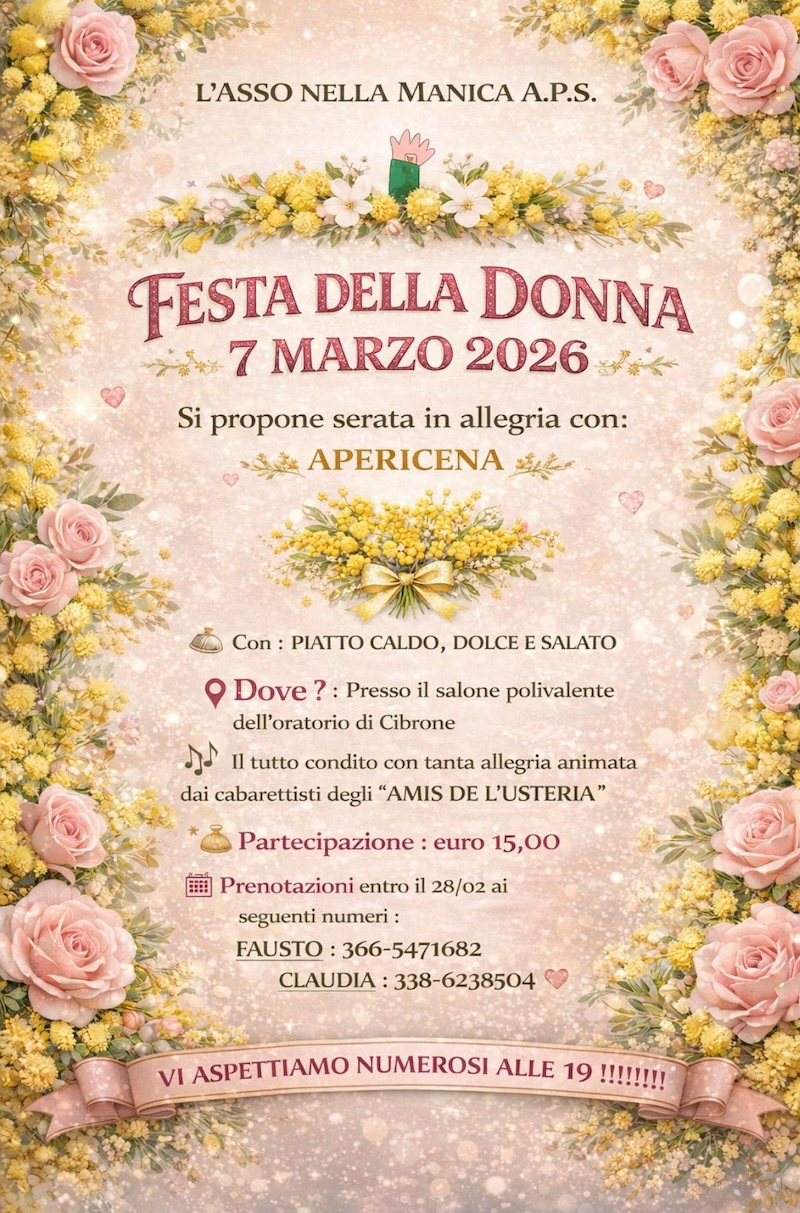 L'ASSO NELLA MANICA A.P.S.

FESTA DELLA DONNA
7 MARZO 2026

Si propone serata in allegria con:
APERICENA

Con : PIATTO CALDO, DOLCE E SALATO

Dove ? : Presso il salone polivalente dell'oratorio di Cibrone

Il tutto condito con tanta allegria animata dai cabarettisti degli "AMIS DE L'USTERIA"

Partecipazione : euro 15,00

Prenotazioni entro il 28/02 ai seguenti numeri :
FAUSTO : 366-5471682
CLAUDIA : 338-6238504

VI ASPETTIAMO NUMEROSI ALLE 19 !!!!!!!!